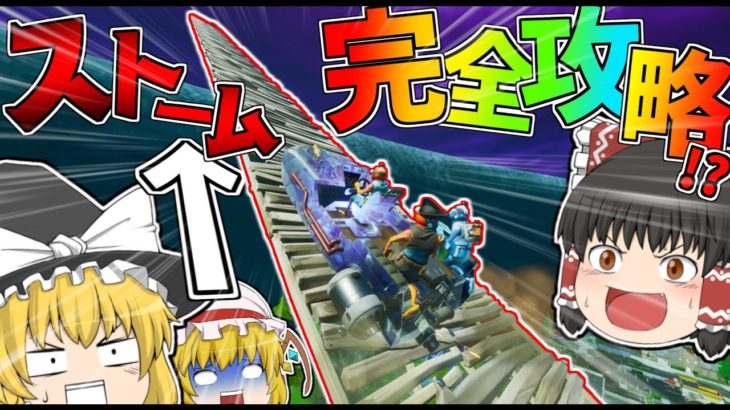 ストーム
完全攻略!?